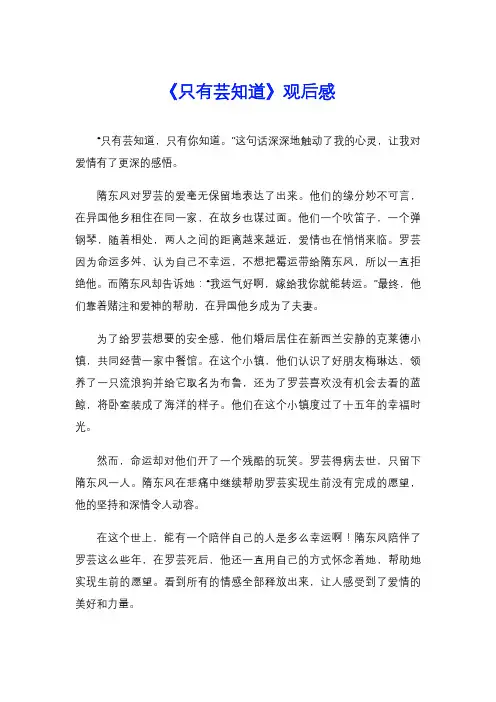 《只有芸知道》观后感

“只有芸知道，只有你知道。”这句话深深地触动了我的心灵，让我对爱情有了更深的感悟。

隋东风对罗芸的爱毫无保留地表达了出来。他们的缘分妙不可言，在异国他乡租住在同一家，在故乡也谋过面。他们一个吹笛子，一个弹钢琴，随着相处，两人之间的距离越来越近，爱情也在悄悄来临。罗芸因为命运多舛，认为自己不幸运，不想把霉运带给隋东风，所以一直拒绝他。而隋东风却告诉她：“我运气好啊，嫁给我你就能转运。”最终，他们靠着赌注和爱神的帮助，在异国他乡成为了夫妻。

为了给罗芸想要的安全感，他们婚后居住在新西兰安静的克莱德小镇，共同经营一家中餐馆。在这个小镇，他们认识了好朋友梅琳达，领养了一只流浪狗并给它取名为布鲁，还为了罗芸喜欢没有机会去看的蓝鲸，将卧室装成了海洋的样子。他们在这个小镇度过了十五年的幸福时光。

然而，命运却对他们开了一个残酷的玩笑。罗芸得病去世，只留下隋东风一人。隋东风在悲痛中继续帮助罗芸实现生前没有完成的愿望，他的坚持和深情令人动容。

在这个世上，能有一个陪伴自己的人是多么幸运啊！隋东风陪伴了罗芸这么些年，在罗芸死后，他还一直用自己的方式怀念着她，帮助她实现生前的愿望。看到所有的情感全部释放出来，让人感受到了爱情的美好和力量。